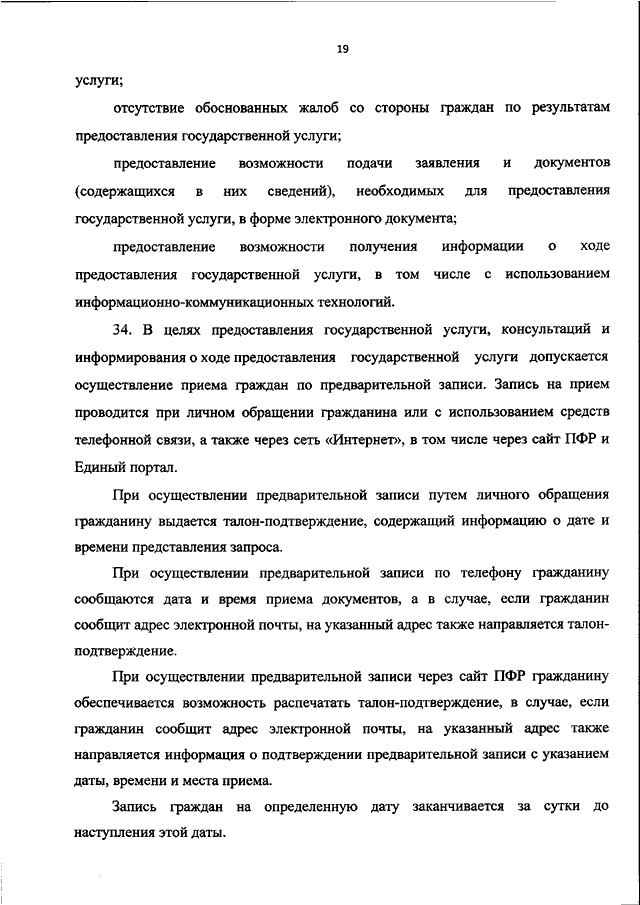 19

услуги;

отсутствие обоснованных жалоб со стороны граждан по результатам предоставления государственной услуги;

предоставление возможности подачи заявления и документов (содержащихся в них сведений), необходимых для предоставления государственной услуги, в форме электронного документа;

предоставление возможности получения информации о ходе предоставления государственной услуги, в том числе с использованием информационно-коммуникационных технологий.

34. В целях предоставления государственной услуги, консультаций и информирования о ходе предоставления государственной услуги допускается осуществление приема граждан по предварительной записи. Запись на прием проводится при личном обращении гражданина или с использованием средств телефонной связи, а также через сеть «Интернет», в том числе через сайт ПФР и Единый портал.

При осуществлении предварительной записи путем личного обращения гражданину выдается талон-подтверждение, содержащий информацию о дате и времени представления запроса.

При осуществлении предварительной записи по телефону гражданину сообщаются дата и время приема документов, а в случае, если гражданин сообщит адрес электронной почты, на указанный адрес также направляется талон-подтверждение.

При осуществлении предварительной записи через сайт ПФР гражданину обеспечивается возможность распечатать талон-подтверждение, в случае, если гражданин сообщит адрес электронной почты, на указанный адрес также направляется информация о подтверждении предварительной записи с указанием даты, времени и места приема.

Запись граждан на определенную дату заканчивается за сутки до наступления этой даты.